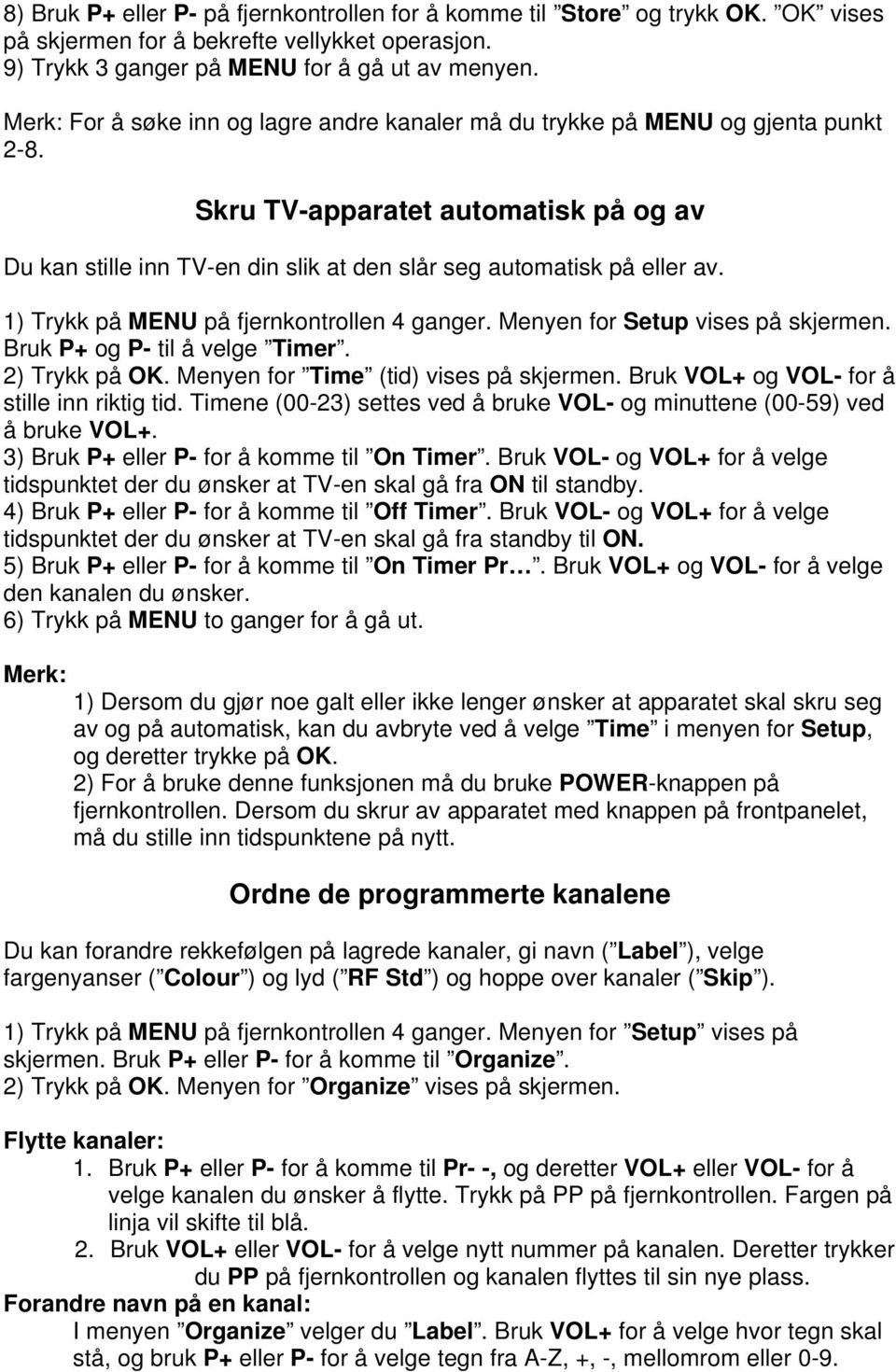 8) Bruk P+ eller P- på fjernkontrollen for å komme til ”Store” og trykk OK. ”OK” vises på skjermen for å bekrefte vellykket operasjon.
9) Trykk 3 ganger på MENU for å gå ut av menyen.

Merk: For å søke inn og lagre andre kanaler må du trykke på MENU og gjenta punkt 2-8.

Skru TV-apparatet automatisk på og av

Du kan stille inn TV-en din slik at den slår seg automatisk på eller av.

1) Trykk på MENU på fjernkontrollen 4 ganger. Menyen for Setup vises på skjermen. Bruk P+ og P- til å velge ”Timer”.
2) Trykk på OK. Menyen for ”Time” (tid) vises på skjermen. Bruk VOL+ og VOL- for å stille inn riktig tid. Timene (00-23) settes ved å bruke VOL- og minuttene (00-59) ved å bruke VOL+.
3) Bruk P+ eller P- for å komme til ”On Timer”. Bruk VOL- og VOL+ for å velge tidspunktet der du ønsker at TV-en skal gå fra ON til standby.
4) Bruk P+ eller P- for å komme til ”Off Timer”. Bruk VOL- og VOL+ for å velge tidspunktet der du ønsker at TV-en skal gå fra standby til ON.
5) Bruk P+ eller P- for å komme til ”On Timer Pr…”. Bruk VOL+ og VOL- for å velge den kanalen du ønsker.
6) Trykk på MENU to ganger for å gå ut.

Merk:
1) Dersom du gjør noe galt eller ikke lenger ønsker at apparatet skal skru seg av og på automatisk, kan du avbryte ved å velge ”Time” i menyen for Setup, og deretter trykke på OK.
2) For å bruke denne funksjonen må du bruke POWER-knappen på fjernkontrollen. Dersom du skrur av apparatet med knappen på frontpanelet, må du stille inn tidspunktene på nytt.

Ordne de programmerte kanalene

Du kan forandre rekkefølgen på lagrede kanaler, gi navn (”Label”), velge fargenyanser (”Colour”) og lyd (”RF Std”) og hoppe over kanaler (”Skip”).

1) Trykk på MENU på fjernkontrollen 4 ganger. Menyen for ”Setup” vises på skjermen. Bruk P+ eller P- for å komme til ”Organize”.
2) Trykk på OK. Menyen for ”Organize” vises på skjermen.

Flytte kanaler:
1. Bruk P+ eller P- for å komme til Pr- -, og deretter VOL+ eller VOL- for å velge kanalen du ønsker å flytte. Trykk på PP på fjernkontrollen. Fargen på linja vil skifte til blå.
2. Bruk VOL+ eller VOL- for å velge nytt nummer på kanalen. Deretter trykker du PP på fjernkontrollen og kanalen flyttes til sin nye plass.
Forandre navn på en kanal:
I menyen ”Organize” velger du ”Label”. Bruk VOL+ for å velge hvor tegn skal stå, og bruk P+ eller P- for å velge tegn fra A-Z, +, -, mellomrom eller 0-9.